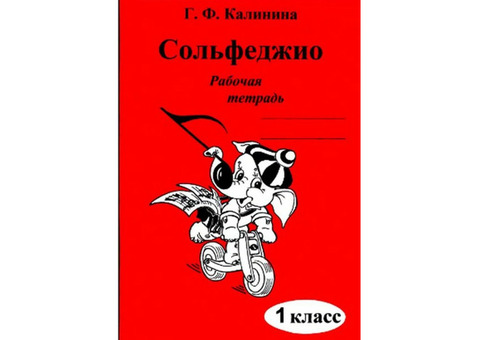 Г. Ф. Калинина

Сольфеджио

Рабочая
тетрадь

1 класс